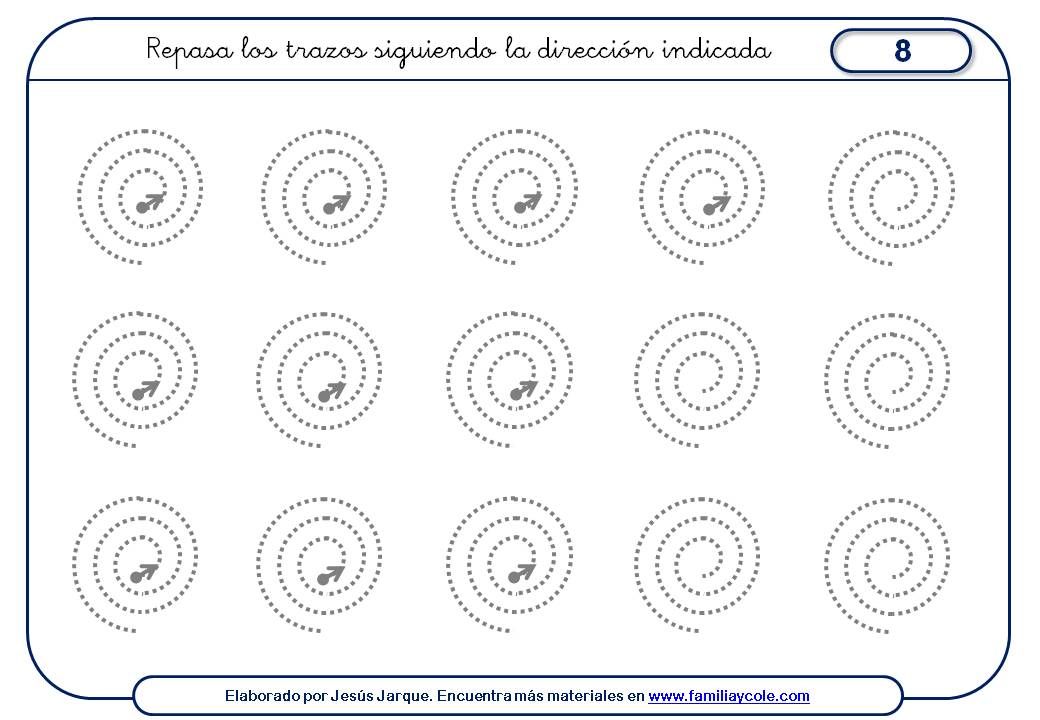 Repasa los trazos siguiendo la dirección indicada

8

Elaborado por Jesús Jarque. Encuentra más materiales en www.familiaycole.com